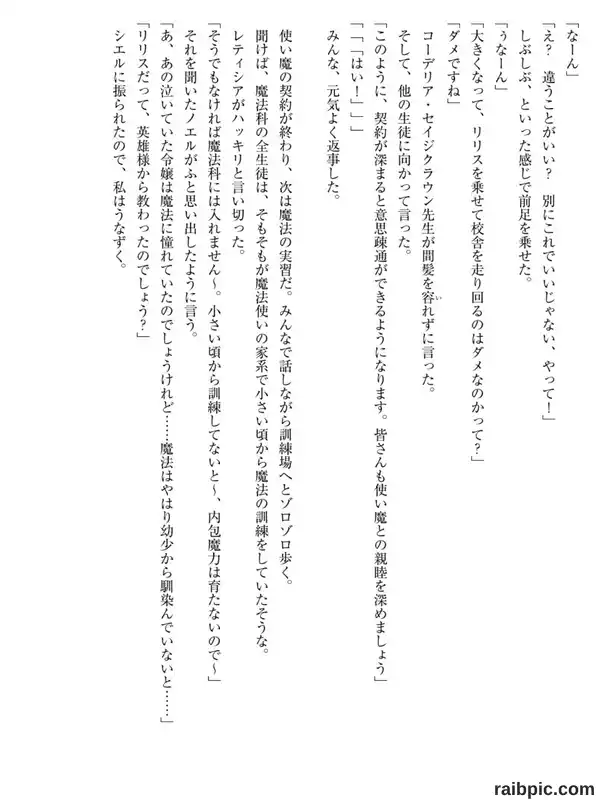 「なーん」

「え？　違うことがいい？　別にこれでいいじゃない、やって！」

しぶしぶ、といった感じで前足を乗せた。

「うなーん」

「大きくなって、リリスを乗せて校舎を走り回るのはダメなのかって？」

「ダメですね」

コーデリア・セイジクラウン先生が間髪を容れずに言った。

そして、他の生徒に向かって言った。

「このように、契約が深まると意思疎通ができるようになります。皆さんも使い魔との親睦を深めましょう」

「「「はい！」」」

みんな、元気よく返事した。

使い魔の契約が終わり、次は魔法の実習だ。みんなで話しながら訓練場へとゾロゾロ歩く。

聞けば、魔法科の全生徒は、そもそもが魔法使いの家系で小さい頃から魔法の訓練をしていたそうな。

レティシアがハッキリと言い切った。

「そうでもなければ魔法科には入れません～。小さい頃から訓練してないと～、内包魔力は育たないので～」

それを聞いたノエルがふと思い出したように言う。

「あ、あの泣いていた令嬢は魔法に憧れていたのでしょうけれど……魔法はやはり幼少から馴染んでいないと……」

「リリスだって、英雄様から教わったのでしょう？」

シエルに振られたので、私はうなずく。

raibpic.com